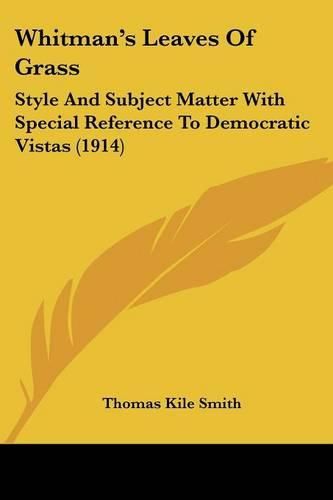 Whitman's Leaves Of Grass

Style And Subject Matter With Special Reference To Democratic Vistas (1914)

Thomas Kile Smith